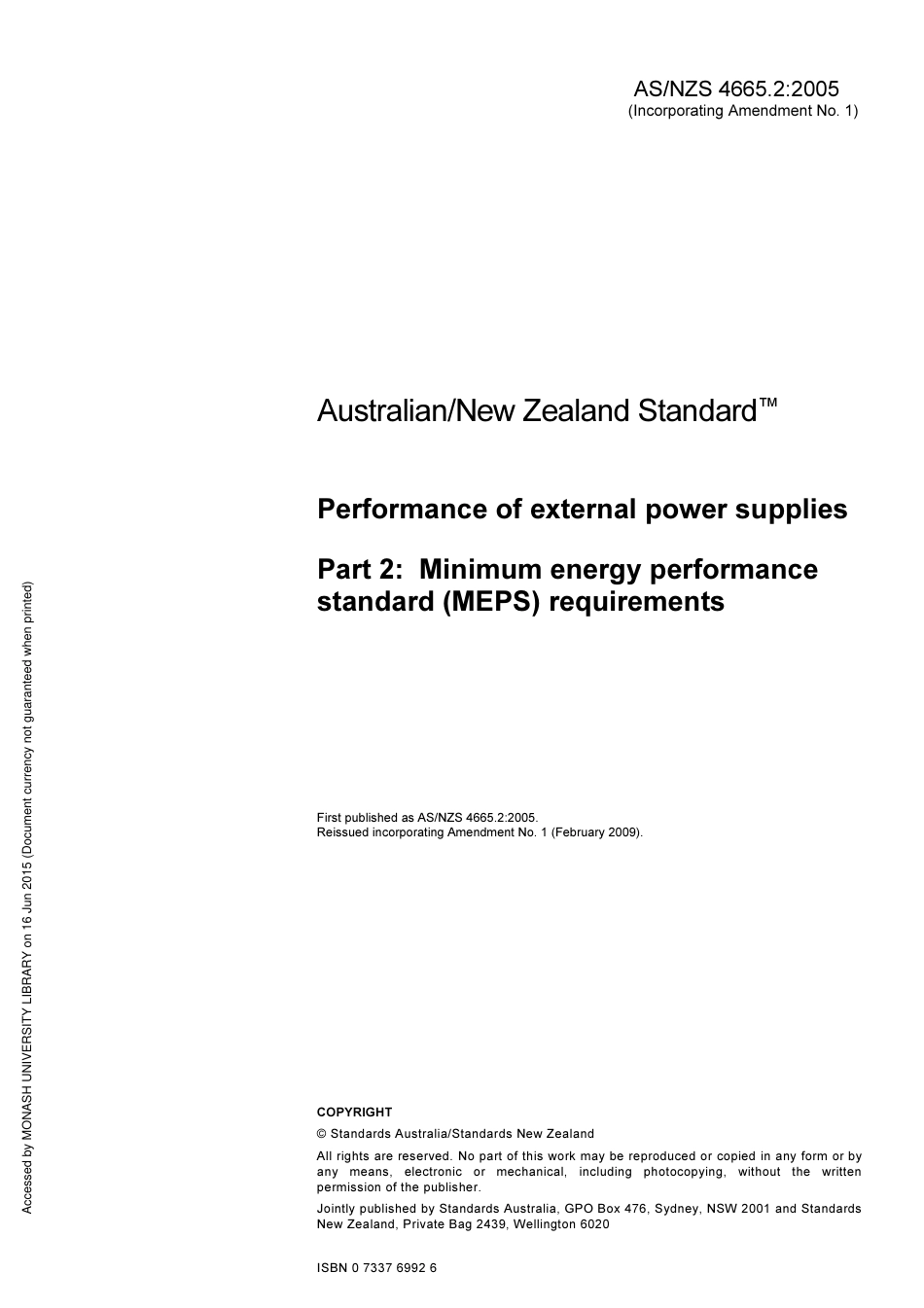 AS/NZS 4665.2:2005
(Incorporating Amendment No. 1)

Australian/New Zealand Standard™

Performance of external power supplies

Part 2: Minimum energy performance standard (MEPS) requirements

First published as AS/NZS 4665.2:2005.
Reissued incorporating Amendment No. 1 (February 2009).

COPYRIGHT

© Standards Australia/Standards New Zealand

All rights are reserved. No part of this work may be reproduced or copied in any form or by any means, electronic or mechanical, including photocopying, without the written permission of the publisher.

Jointly published by Standards Australia, GPO Box 476, Sydney, NSW 2001 and Standards New Zealand, Private Bag 2439, Wellington 6020

ISBN 0 7337 6992 6

Accessed by MONASH UNIVERSITY LIBRARY on 16 Jun 2015 (Document currency not guaranteed when printed)